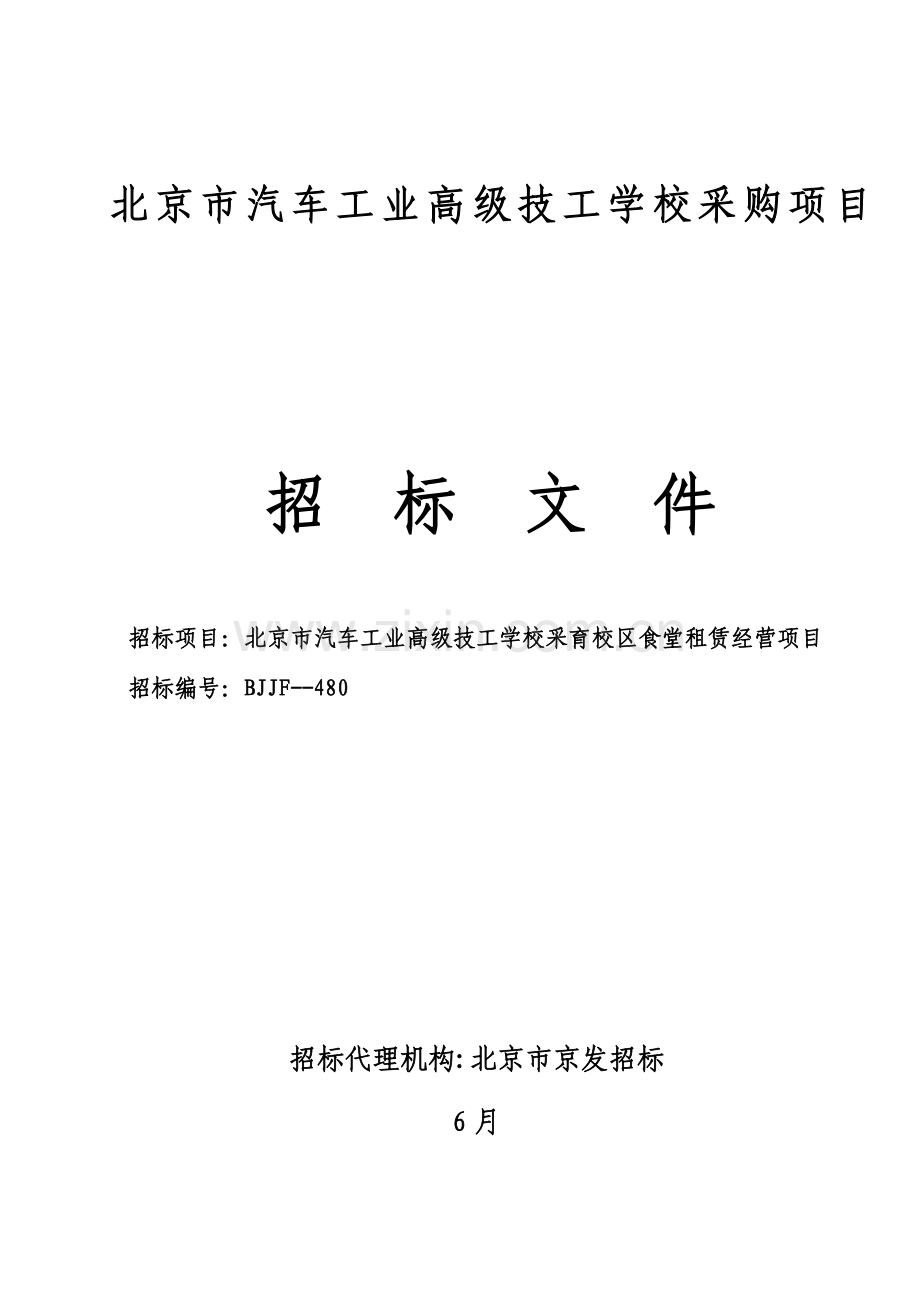 北京市汽车工业高级技工学校采购项目

招　标　文　件

招标项目：北京市汽车工业高级技工学校采育校区食堂租赁经营项目

招标编号：BJJF--480

www.zixin.com.cn

招标代理机构:北京市京发招标

6月